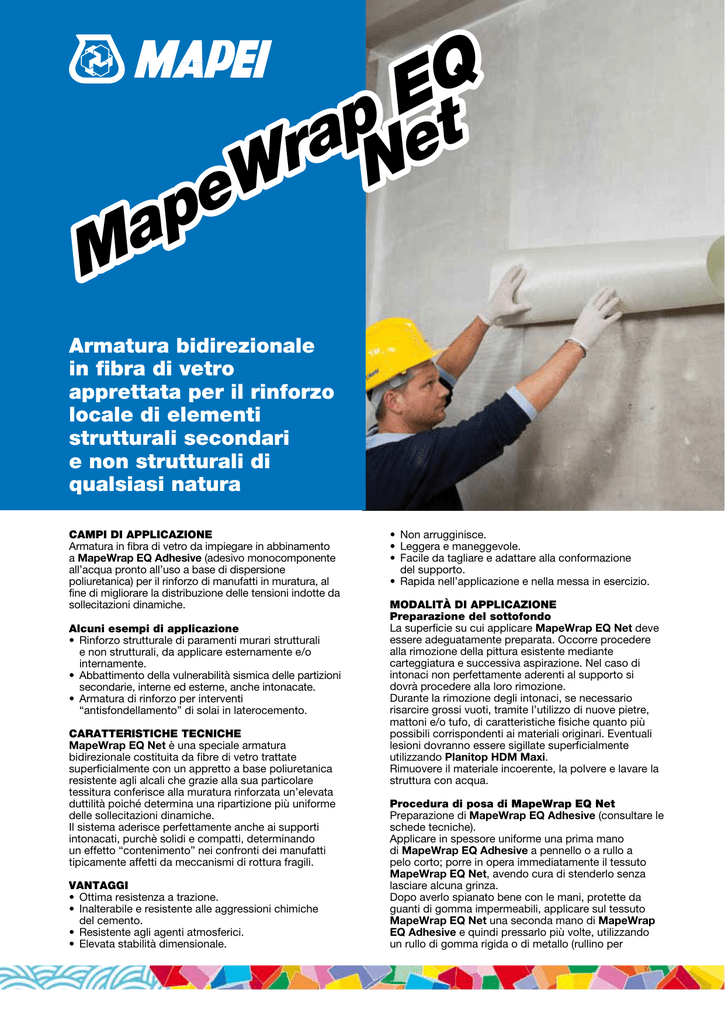 MAPEI

MapeWrap EQ Net

Armatura bidirezionale in fibra di vetro apprettata per il rinforzo locale di elementi strutturali secondari e non strutturali di qualsiasi natura

CAMPI DI APPLICAZIONE
Armatura in fibra di vetro da impiegare in abbinamento a MapeWrap EQ Adhesive (adesivo monocomponente all'acqua pronto all'uso a base di dispersione poliuretanica) per il rinforzo di manufatti in muratura, al fine di migliorare la distribuzione delle tensioni indotte da sollecitazioni dinamiche.

Alcuni esempi di applicazione
• Rinforzo strutturale di paramenti murari strutturali e non strutturali, da applicare esternamente e/o internamente.
• Abbattimento della vulnerabilità sismica delle partizioni secondarie, interne ed esterne, anche intonacate.
• Armatura di rinforzo per interventi "antisfondellamento" di solai in laterocemento.

CARATTERISTICHE TECNICHE
MapeWrap EQ Net è una speciale armatura bidirezionale costituita da fibre di vetro trattate superficialmente con un appretto a base poliuretanica resistente agli alcali che grazie alla sua particolare tessitura conferisce alla muratura rinforzata un'elevata duttilità poiché determina una ripartizione più uniforme delle sollecitazioni dinamiche.
Il sistema aderisce perfettamente anche ai supporti intonacati, purchè solidi e compatti, determinando un effetto "contenimento" nei confronti dei manufatti tipicamente affetti da meccanismi di rottura fragili.

VANTAGGI
• Ottima resistenza a trazione.
• Inalterabile e resistente alle aggressioni chimiche del cemento.
• Resistente agli agenti atmosferici.
• Elevata stabilità dimensionale.
• Non arrugginisce.
• Leggera e maneggevole.
• Facile da tagliare e adattare alla conformazione del supporto.
• Rapida nell'applicazione e nella messa in esercizio.

MODALITÀ DI APPLICAZIONE
Preparazione del sottofondo
La superficie su cui applicare MapeWrap EQ Net deve essere adeguatamente preparata. Occorre procedere alla rimozione della pittura esistente mediante carteggiatura e successiva aspirazione. Nel caso di intonaci non perfettamente aderenti al supporto si dovrà procedere alla loro rimozione.
Durante la rimozione degli intonaci, se necessario risarcire grossi vuoti, tramite l'utilizzo di nuove pietre, mattoni e/o tufo, di caratteristiche fisiche quanto più possibili corrispondenti ai materiali originari. Eventuali lesioni dovranno essere sigillate superficialmente utilizzando Planitop HDM Maxi.
Rimuovere il materiale incoerente, la polvere e lavare la struttura con acqua.

Procedura di posa di MapeWrap EQ Net
Preparazione di MapeWrap EQ Adhesive (consultare le schede tecniche).
Applicare in spessore uniforme una prima mano di MapeWrap EQ Adhesive a pennello o a rullo a pelo corto; porre in opera immediatamente il tessuto MapeWrap EQ Net, avendo cura di stenderlo senza lasciare alcuna grinza.
Dopo averlo spianato bene con le mani, protette da guanti di gomma impermeabili, applicare sul tessuto MapeWrap EQ Net una seconda mano di MapeWrap EQ Adhesive e quindi pressarlo più volte, utilizzando un rullo di gomma rigida o di metallo (rullino per